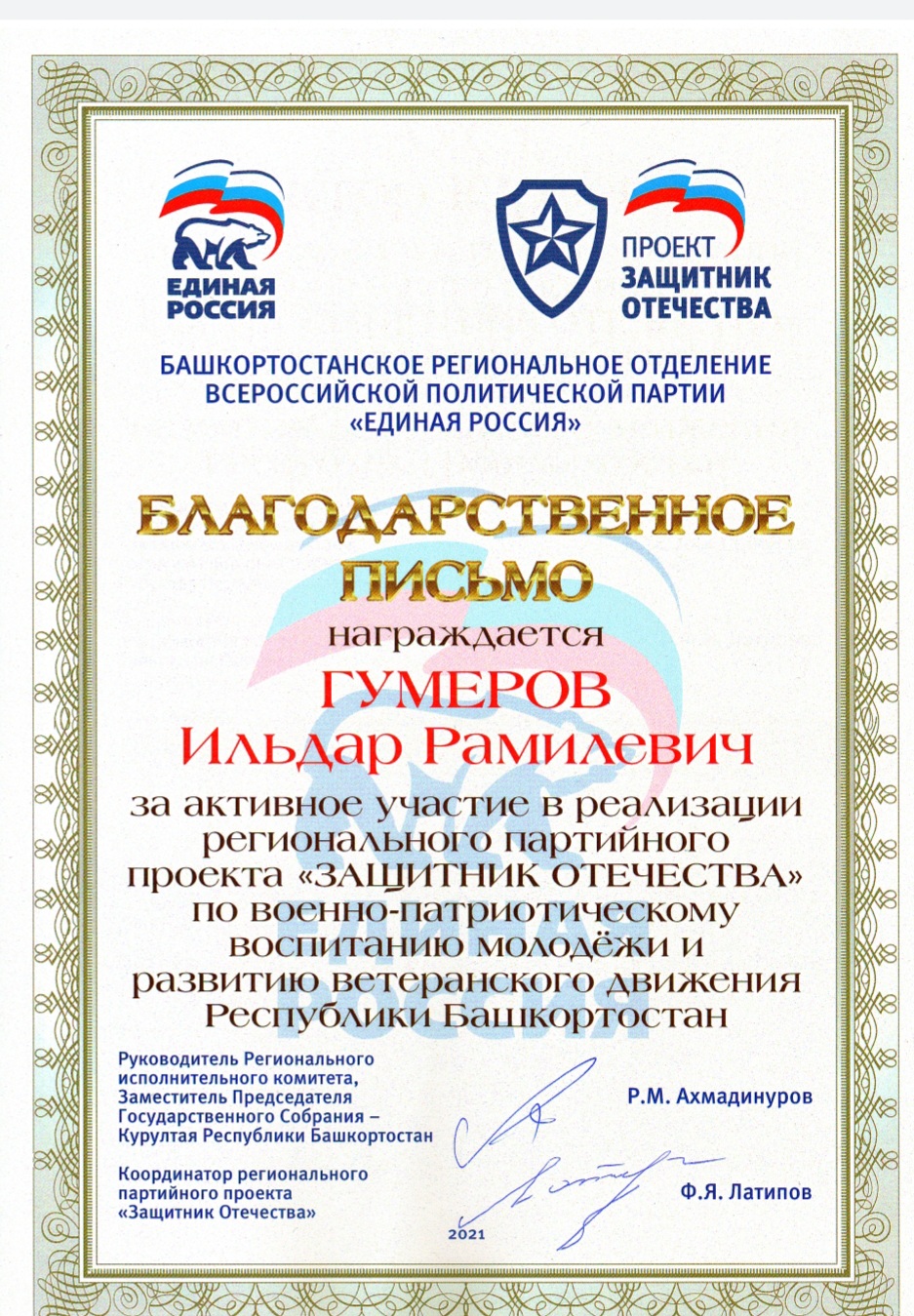 ЕДИНАЯ РОССИЯ

ПРОЕКТ ЗАЩИТНИК ОТЕЧЕСТВА

БАШКОРТОСТАНСКОЕ РЕГИОНАЛЬНОЕ ОТДЕЛЕНИЕ ВСЕРОССИЙСКОЙ ПОЛИТИЧЕСКОЙ ПАРТИИ «ЕДИНАЯ РОССИЯ»

БЛАГОДАРСТВЕННОЕ ПИСЬМО

награждается

ГУМЕРОВ Ильдар Рамилевич

за активное участие в реализации регионального партийного проекта «ЗАЩИТНИК ОТЕЧЕСТВА» по военно-патриотическому воспитанию молодёжи и развитию ветеранского движения Республики Башкортостан

Руководитель Регионального исполнительного комитета, Заместитель Председателя Государственного Собрания – Курултая Республики Башкортостан

Р.М. Ахмадинуров

Координатор регионального партийного проекта «Защитник Отечества»

Ф.Я. Латипов

2021